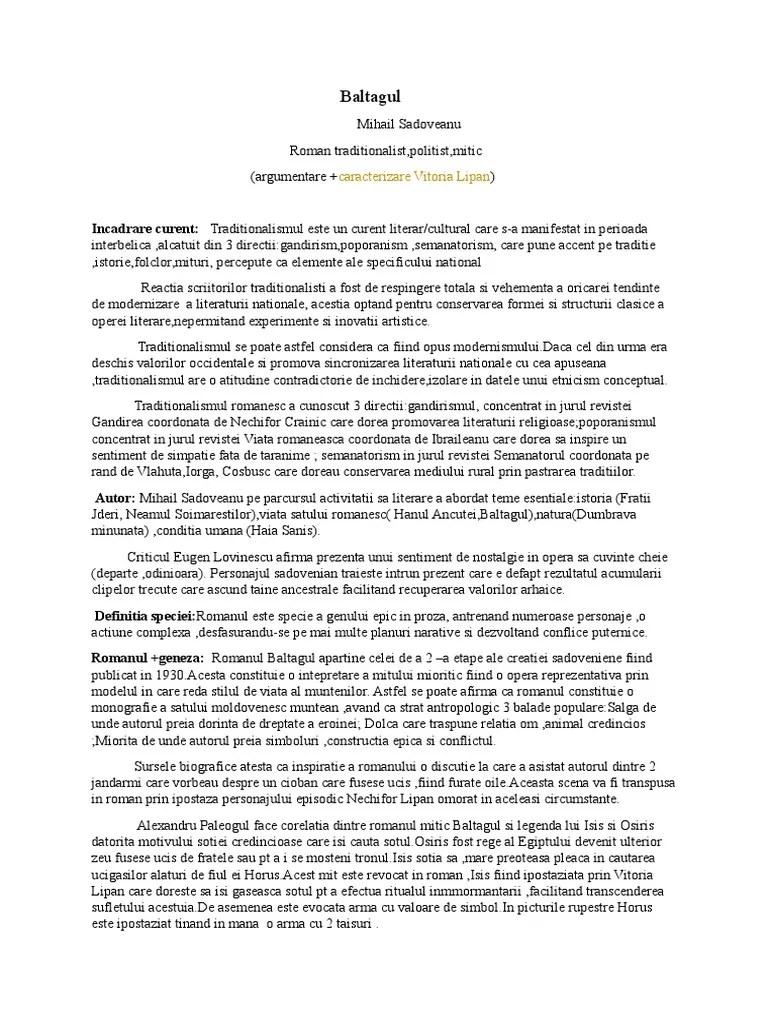 Baltagul

Mihail Sadoveanu

Roman traditionalist,politist,mitic

(argumentare +caracterizare Vitoria Lipan)

Incadrare curent: Traditionalismul este un curent literar/cultural care s-a manifestat in perioada interbelica ,alcatuit din 3 directii:gandirism,poporanism ,semanatorism, care pune accent pe traditie ,istorie,folclor,mituri, percepute ca elemente ale specificului national

Reactia scriitorilor traditionalisti a fost de respingere totala si vehementa a oricarei tendinte de modernizare a literaturii nationale, acestia optand pentru conservarea formei si structurii clasice a operei literare,nepermitand experimente si inovatii artistice.

Traditionalismul se poate astfel considera ca fiind opus modernismului.Daca cel din urma era deschis valorilor occidentale si promova sincronizarea literaturii nationale cu cea apuseana ,traditionalismul are o atitudine contradictorie de inchidere,izolare in datele unui etnicism conceptual.

Traditionalismul romanesc a cunoscut 3 directii:gandirismul, concentrat in jurul revistei Gandirea coordonata de Nechifor Crainic care dorea promovarea literaturii religioase;poporanismul concentrat in jurul revistei Viata romaneasca coordonata de Ibraileanu care dorea sa inspire un sentiment de simpatie fata de taranime ; semanatorism in jurul revistei Semanatorul coordonata pe rand de Vlahuta,Iorga, Cosbusc care doreau conservarea mediului rural prin pastrarea traditiilor.

Autor: Mihail Sadoveanu pe parcursul activitatii sa literare a abordat teme esentiale:istoria (Fratii Jderi, Neamul Soimarestilor),viata satului romanesc( Hanul Ancutei,Baltagul),natura(Dumbrava minunata) ,conditia umana (Haia Sanis).

Criticul Eugen Lovinescu afirma prezenta unui sentiment de nostalgie in opera sa cuvinte cheie (departe ,odinioara). Personajul sadovenian traieste intrun prezent care e defapt rezultatul acumularii clipelor trecute care ascund taine ancestrale facilitand recuperarea valorilor arhaice.

Definitia speciei:Romanul este specie a genului epic in proza, antrenand numeroase personaje ,o actiune complexa ,desfasurandu-se pe mai multe planuri narative si dezvoltand conflice puternice.

Romanul +geneza: Romanul Baltagul apartine celei de a 2 –a etape ale creatiei sadoveniene fiind publicat in 1930.Acesta constituie o intepretare a mitului mioritic fiind o opera reprezentativa prin modelul in care reda stilul de viata al muntenilor. Astfel se poate afirma ca romanul constituie o monografie a satului moldovenesc muntean ,avand ca strat antropologic 3 balade populare:Salga de unde autorul preia dorinta de dreptate a eroinei; Dolca care traspune relatia om ,animal credincios ;Miorita de unde autorul preia simboluri ,constructia epica si conflictul.

Sursele biografice atesta ca inspiratie a romanului o discutie la care a asistat autorul dintre 2 jandarmi care vorbeau despre un cioban care fusese ucis ,fiind furate oile.Aceasta scena va fi transpusa in roman prin ipostaza personajului episodic Nechifor Lipan omorat in aceleasi circumstante.

Alexandru Paleogul face corelatia dintre romanul mitic Baltagul si legenda lui Isis si Osiris datorita motivului sotiei credincioase care isi cauta sotul.Osiris fost rege al Egiptului devenit ulterior zeu fusese ucis de fratele sau pt a i se mosteni tronul.Isis sotia sa ,mare preoteasa pleaca in cautarea ucigasilor alaturi de fiul ei Horus.Acest mit este revocat in roman ,Isis fiind ipostaziata prin Vitoria Lipan care doreste sa isi gaseasca sotul pt a efectua ritualul inmmormantarii ,facilitand transcenderea sufletului acestuia.De asemenea este evocata arma cu valoare de simbol.In picturile rupestre Horus este ipostaziat tinand in mana o arma cu 2 taisuri .